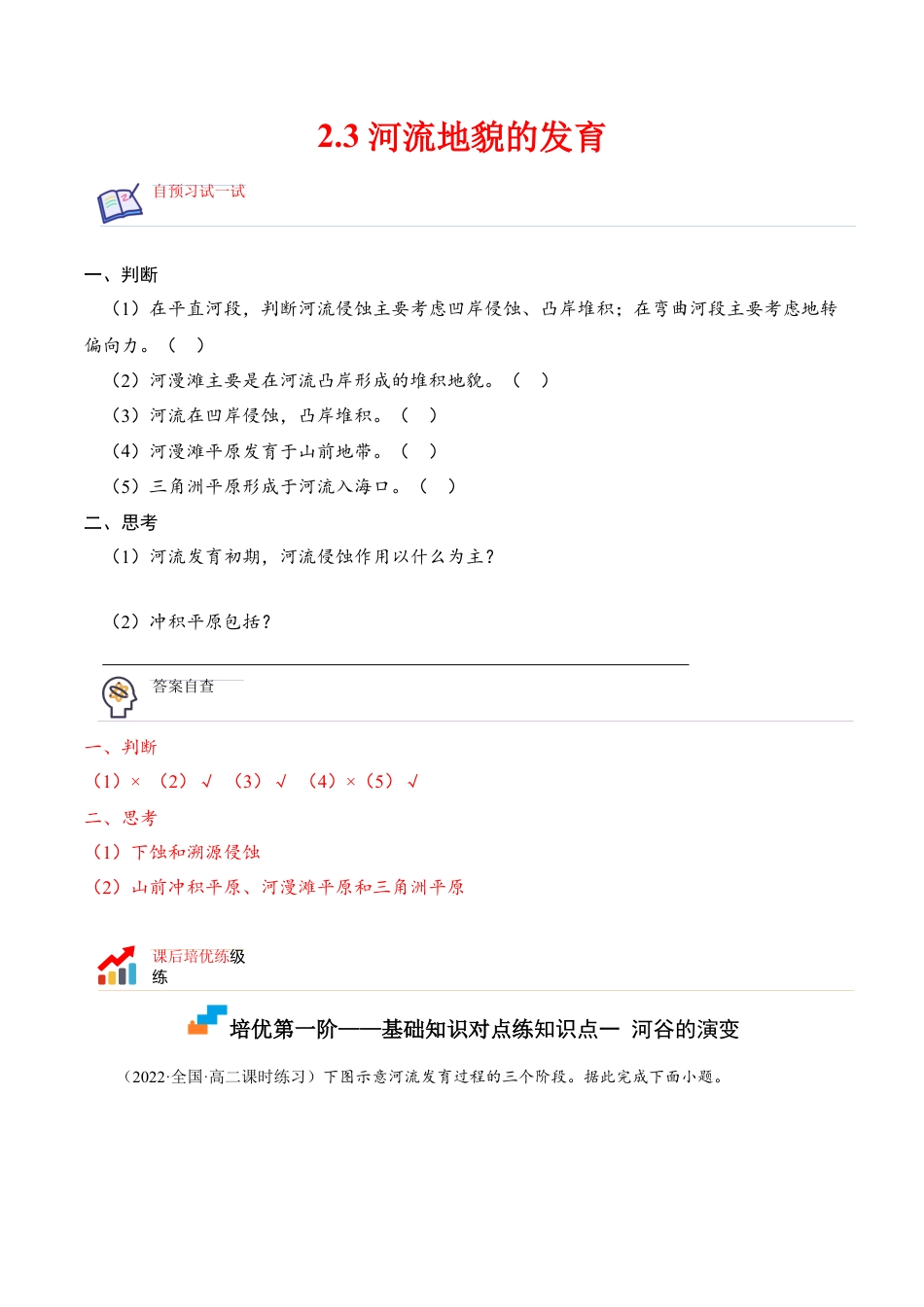 2.3 河流地貌的发育

自预习试一试

一、判断

（1）在平直河段，判断河流侵蚀主要考虑凹岸侵蚀、凸岸堆积；在弯曲河段主要考虑地转偏向力。（ ）

（2）河漫滩主要是在河流凸岸形成的堆积地貌。（ ）

（3）河流在凹岸侵蚀，凸岸堆积。（ ）

（4）河漫滩平原发育于山前地带。（ ）

（5）三角洲平原形成于河流入海口。（ ）

二、思考

（1）河流发育初期，河流侵蚀作用以什么为主？

（2）冲积平原包括？

答案自查

一、判断

（1）× （2）√ （3）√ （4）×（5）√

二、思考

（1）下蚀和溯源侵蚀

（2）山前冲积平原、河漫滩平原和三角洲平原

课后培优练级练

培优第一阶——基础知识对点练知识点一 河谷的演变

（2022·全国·高二课时练习）下图示意河流发育过程的三个阶段。据此完成下面小题。